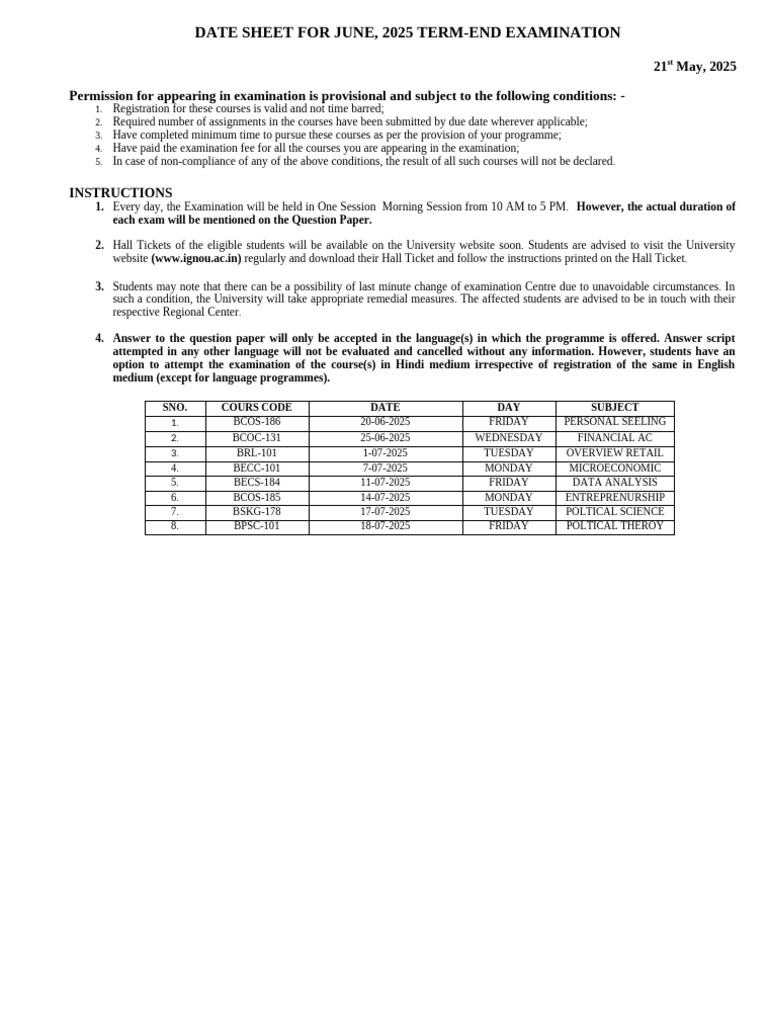 DATE SHEET FOR JUNE, 2025 TERM-END EXAMINATION

21$^{st}$ May, 2025

Permission for appearing in examination is provisional and subject to the following conditions: -

1. Registration for these courses is valid and not time barred;
2. Required number of assignments in the courses have been submitted by due date wherever applicable;
3. Have completed minimum time to pursue these courses as per the provision of your programme;
4. Have paid the examination fee for all the courses you are appearing in the examination;
5. In case of non-compliance of any of the above conditions, the result of all such courses will not be declared.

INSTRUCTIONS

1. Every day, the Examination will be held in One Session Morning Session from 10 AM to 5 PM. However, the actual duration of each exam will be mentioned on the Question Paper.

2. Hall Tickets of the eligible students will be available on the University website soon. Students are advised to visit the University website (www.ignou.ac.in) regularly and download their Hall Ticket and follow the instructions printed on the Hall Ticket.

3. Students may note that there can be a possibility of last minute change of examination Centre due to unavoidable circumstances. In such a condition, the University will take appropriate remedial measures. The affected students are advised to be in touch with their respective Regional Center.

4. Answer to the question paper will only be accepted in the language(s) in which the programme is offered. Answer script attempted in any other language will not be evaluated and cancelled without any information. However, students have an option to attempt the examination of the course(s) in Hindi medium irrespective of registration of the same in English medium (except for language programmes).

| SNO. | COURS CODE | DATE | DAY | SUBJECT |
|---|---|---|---|---|
| 1. | BCOS-186 | 20-06-2025 | FRIDAY | PERSONAL SEELING |
| 2. | BCOC-131 | 25-06-2025 | WEDNESDAY | FINANCIAL AC |
| 3. | BRL-101 | 1-07-2025 | TUESDAY | OVERVIEW RETAIL |
| 4. | BECC-101 | 7-07-2025 | MONDAY | MICROECONOMIC |
| 5. | BECS-184 | 11-07-2025 | FRIDAY | DATA ANALYSIS |
| 6. | BCOS-185 | 14-07-2025 | MONDAY | ENTREPRENURSHIP |
| 7. | BSKG-178 | 17-07-2025 | TUESDAY | POLTICAL SCIENCE |
| 8. | BPSC-101 | 18-07-2025 | FRIDAY | POLTICAL THEROY |